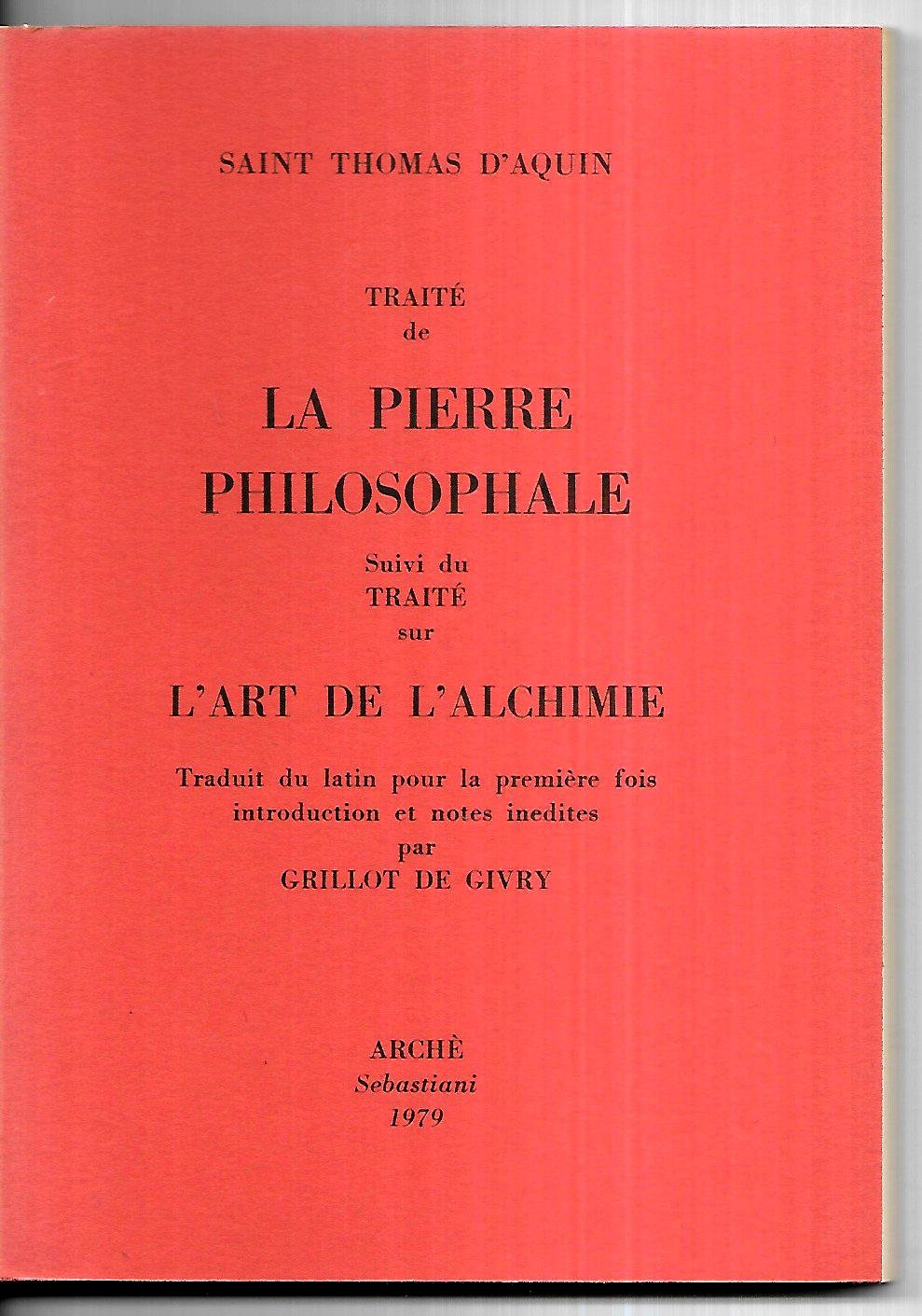 SAINT THOMAS D'AQUIN

TRAITÉ
de

LA PIERRE
PHILOSOPHALE

Suivi du
TRAITÉ
sur

L'ART DE L'ALCHIMIE

Traduit du latin pour la première fois
introduction et notes inedites
par
GRILLOT DE GIVRY

ARCHÈ
Sebastiani
1979